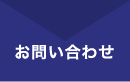 お問い合わせ